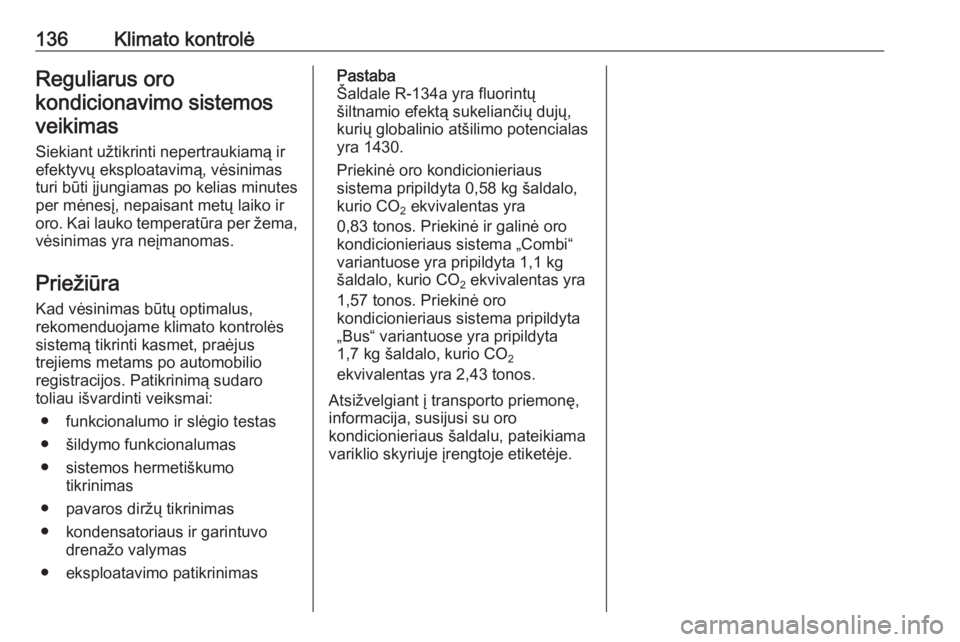 136 Klimato kontrolė

Reguliarus oro kondicionavimo sistemos veikimas

Siekiant užtikrinti nepertraukiamą ir efektyvų eksploatavimą, vėsinimas turi būti įjungiamas po kelias minutes per mėnesį, nepaisant metų laiko ir oro. Kai lauko temperatūra per žema, vėsinimas yra neįmanomas.

Priežiūra

Kad vėsinimas būtų optimalus, rekomenduojame klimato kontrolės sistemą tikrinti kasmet, praėjus trejiems metams po automobilio registracijos. Patikrinimą sudaro toliau išvardinti veiksmai:

● funkcionalumo ir slėgio testas
● šildymo funkcionalumas
● sistemos hermetiškumo tikrinimas
● pavaros diržų tikrinimas
● kondensatoriaus ir garintuvo drenažo valymas
● eksploatavimo patikrinimas

Pastaba
Šaldale R-134a yra fluorintų šiltnamio efektą sukeliančių dujų, kurių globalinio atšilimo potencialas yra 1430.

Priekinė oro kondicionieriaus sistema pripildyta 0,58 kg šaldalo, kurio $CO_2$ ekvivalentas yra 0,83 tonos. Priekinė ir galinė oro kondicionieriaus sistema „Combi“ variantuose yra pripildyta 1,1 kg šaldalo, kurio $CO_2$ ekvivalentas yra 1,57 tonos. Priekinė oro kondicionieriaus sistema pripildyta „Bus“ variantuose yra pripildyta 1,7 kg šaldalo, kurio $CO_2$ ekvivalentas yra 2,43 tonos.

Atsižvelgiant į transporto priemonę, informacija, susijusi su oro kondicionieriaus šaldalu, pateikiama variklio skyriuje įrengtoje etiketėje.

carmanualsonline.info